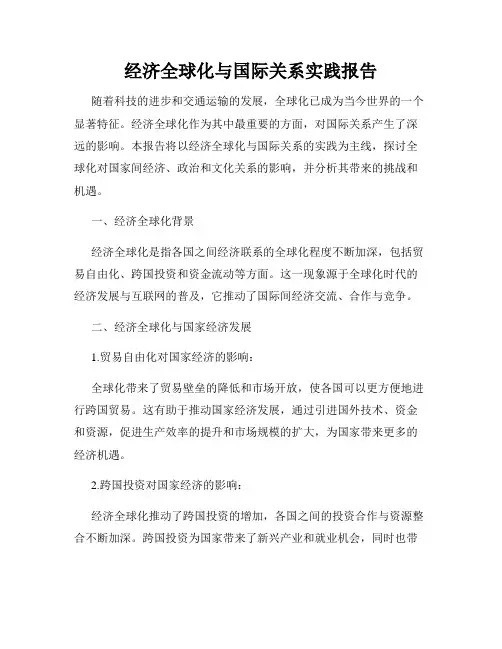 经济全球化与国际关系实践报告

随着科技的进步和交通运输的发展，全球化已成为当今世界的一个显著特征。经济全球化作为其中最重要的方面，对国际关系产生了深远的影响。本报告将以经济全球化与国际关系的实践为主线，探讨全球化对国家间经济、政治和文化关系的影响，并分析其带来的挑战和机遇。

一、经济全球化背景

经济全球化是指各国之间经济联系的全球化程度不断加深，包括贸易自由化、跨国投资和资金流动等方面。这一现象源于全球化时代的经济发展与互联网的普及，它推动了国际间经济交流、合作与竞争。

二、经济全球化与国家经济发展

1.贸易自由化对国家经济的影响：

全球化带来了贸易壁垒的降低和市场开放，使各国可以更方便地进行跨国贸易。这有助于推动国家经济发展，通过引进国外技术、资金和资源，促进生产效率的提升和市场规模的扩大，为国家带来更多的经济机遇。

2.跨国投资对国家经济的影响：

经济全球化推动了跨国投资的增加，各国之间的投资合作与资源整合不断加深。跨国投资为国家带来了新兴产业和就业机会，同时也带